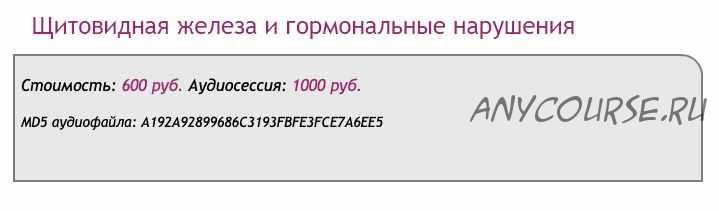 Щитовидная железа и гормональные нарушения

Стоимость: 600 руб. Аудиосессия: 1000 руб.

MD5 аудиофайла: A192A92899686C3193FBFE3FCE7A6EE5

ANYCOURSE.RU